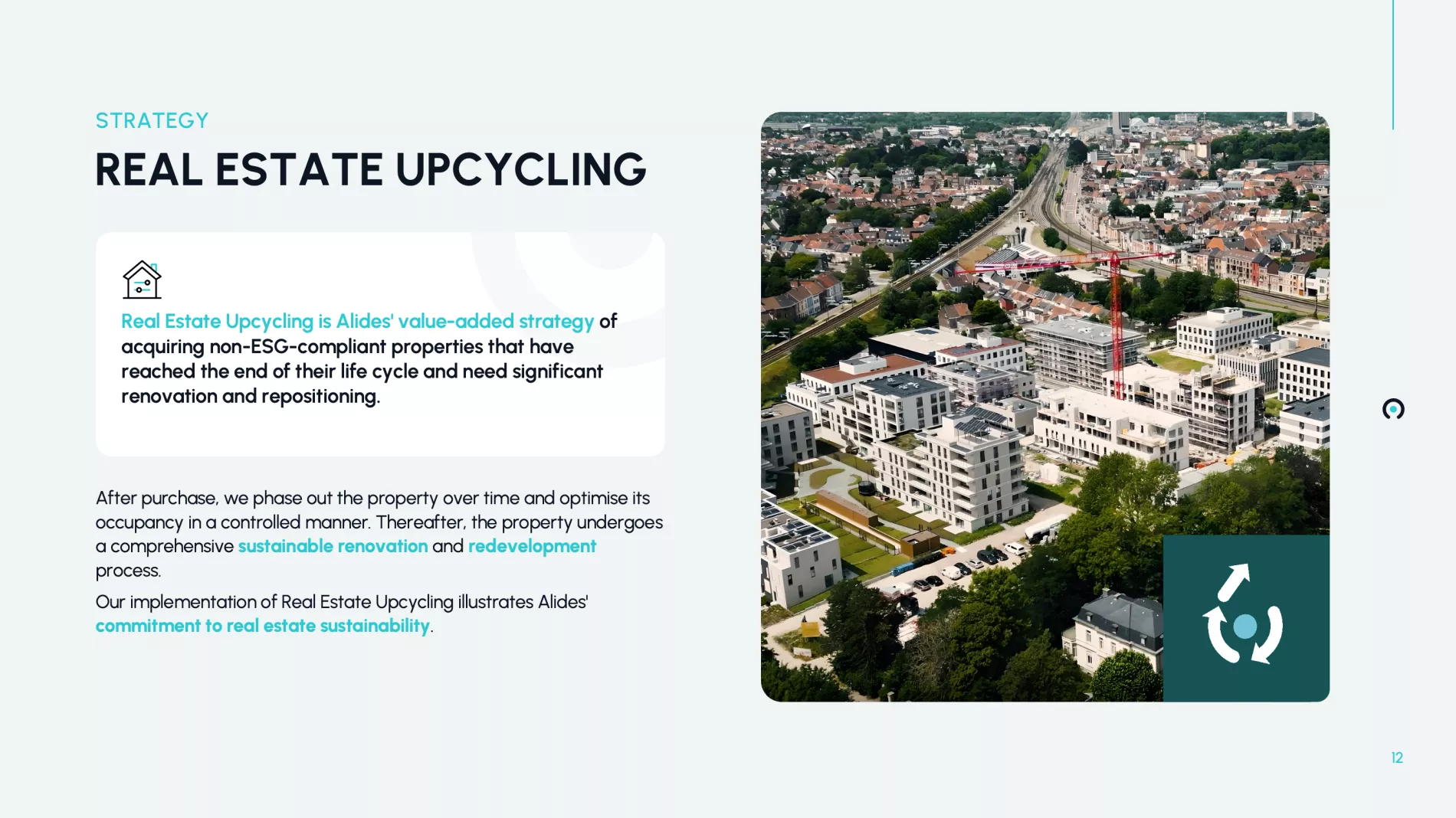 STRATEGY

REAL ESTATE UPCYCLING

Real Estate Upcycling is Alides' value-added strategy of acquiring non-ESG-compliant properties that have reached the end of their life cycle and need significant renovation and repositioning.

After purchase, we phase out the property over time and optimise its occupancy in a controlled manner. Thereafter, the property undergoes a comprehensive sustainable renovation and redevelopment process.

Our implementation of Real Estate Upcycling illustrates Alides' commitment to real estate sustainability.

12